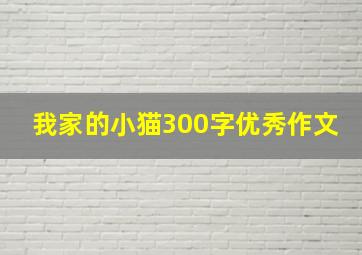 我家的小猫300字优秀作文